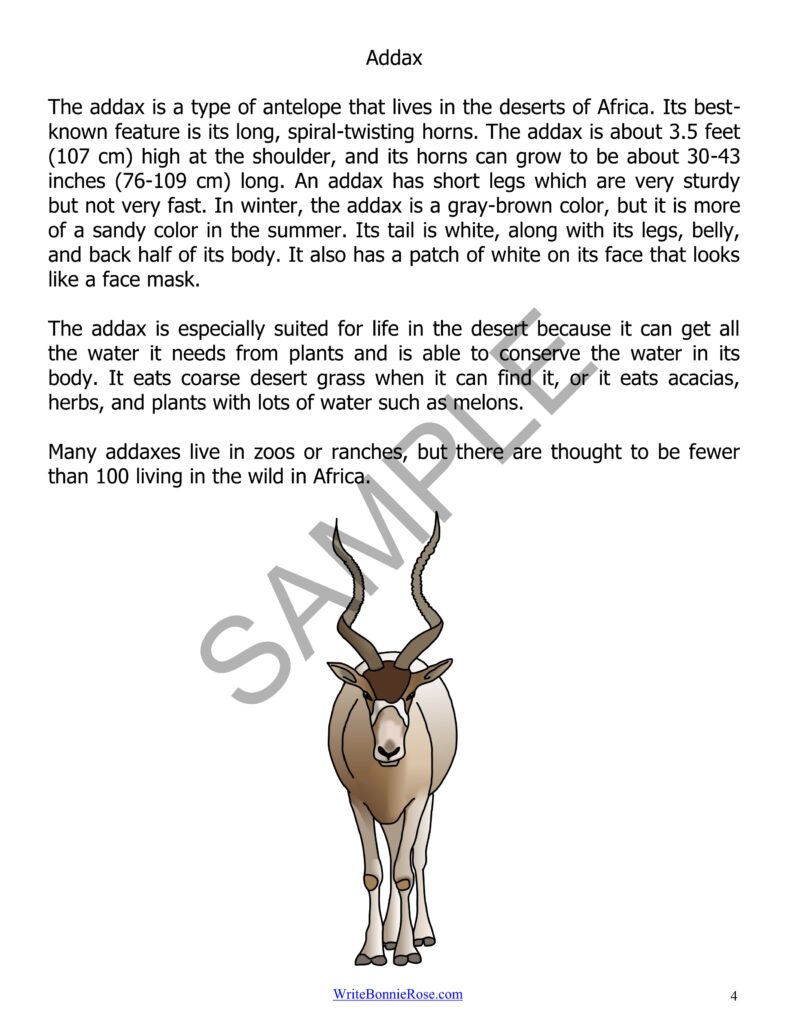 Addax

The addax is a type of antelope that lives in the deserts of Africa. Its best-known feature is its long, spiral-twisting horns. The addax is about 3.5 feet (107 cm) high at the shoulder, and its horns can grow to be about 30-43 inches (76-109 cm) long. An addax has short legs which are very sturdy but not very fast. In winter, the addax is a gray-brown color, but it is more of a sandy color in the summer. Its tail is white, along with its legs, belly, and back half of its body. It also has a patch of white on its face that looks like a face mask.

The addax is especially suited for life in the desert because it can get all the water it needs from plants and is able to conserve the water in its body. It eats coarse desert grass when it can find it, or it eats acacias, herbs, and plants with lots of water such as melons.

Many addaxes live in zoos or ranches, but there are thought to be fewer than 100 living in the wild in Africa.

SAMPLE

WriteBonnieRose.com

4